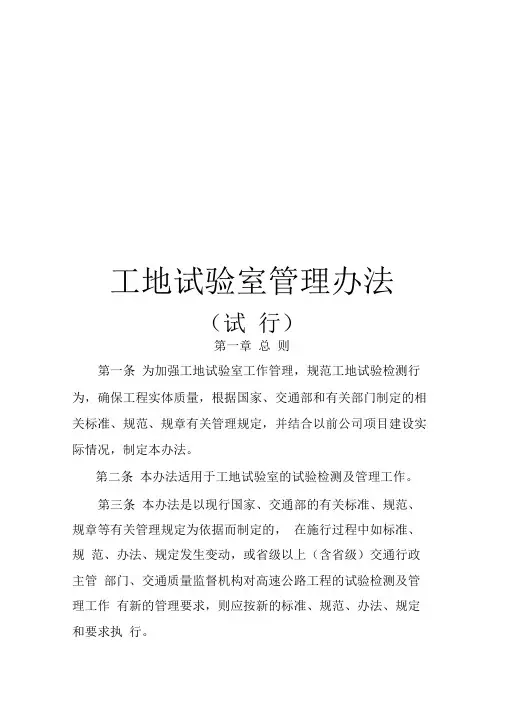 工地试验室管理办法

（试 行）

第一章 总 则

第一条 为加强工地试验室工作管理，规范工地试验检测行为，确保工程实体质量，根据国家、交通部和有关部门制定的相关标准、规范、规章有关管理规定，并结合以前公司项目建设实际情况，制定本办法。

第二条 本办法适用于工地试验室的试验检测及管理工作。

第三条 本办法是以现行国家、交通部的有关标准、规范、规章等有关管理规定为依据而制定的， 在施行过程中如标准、规 范、办法、规定发生变动，或省级以上（含省级）交通行政主管 部门、交通质量监督机构对高速公路工程的试验检测及管理工作 有新的管理要求，则应按新的标准、规范、办法、规定和要求执 行。